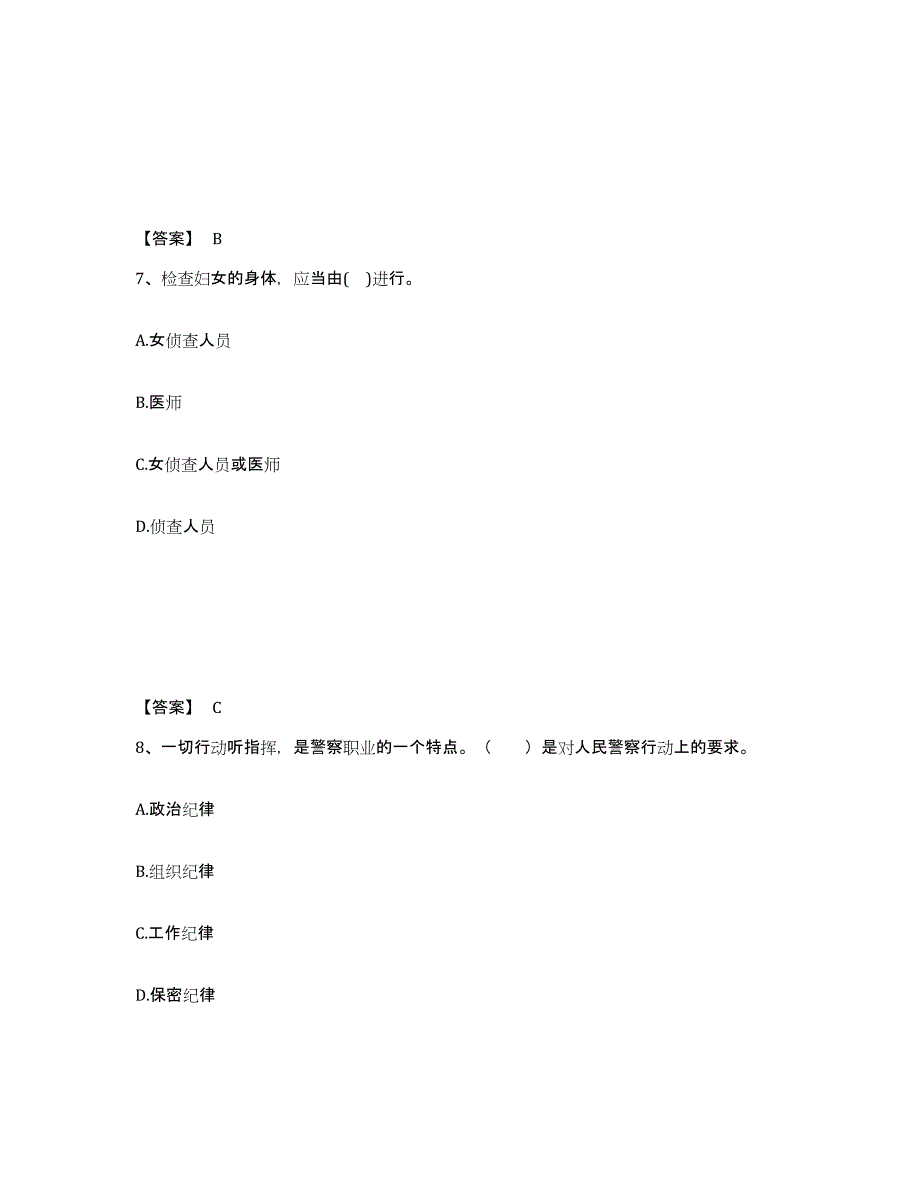 【答案】 B

7、检查妇女的身体，应当由( )进行。

A.女侦查人员

B.医师

C.女侦查人员或医师

D.侦查人员

【答案】 C

8、一切行动听指挥，是警察职业的一个特点。（ ）是对人民警察行动上的要求。

A.政治纪律

B.组织纪律

C.工作纪律

D.保密纪律